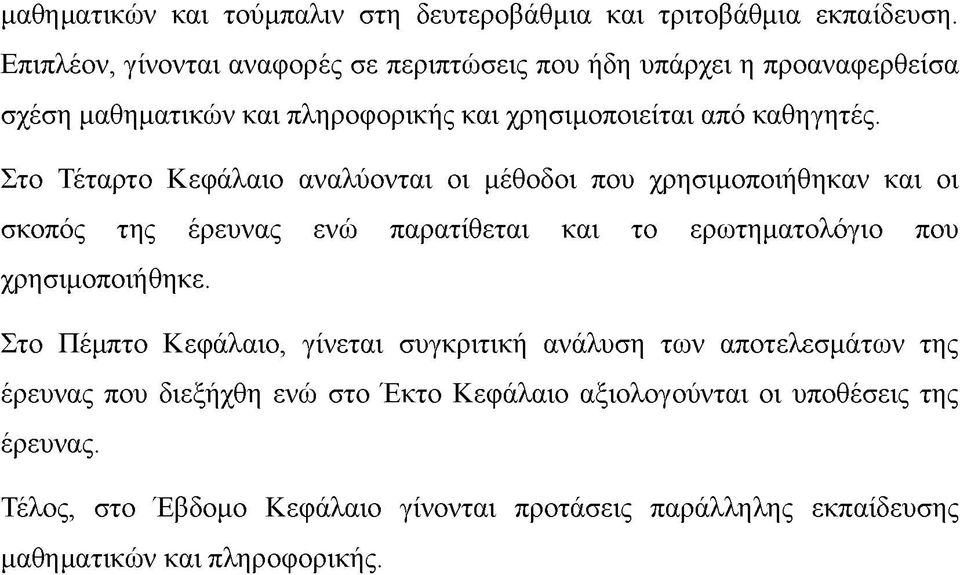 μαθηματικών και τούμπαλιν στη δευτεροβάθμια και τριτοβάθμια εκπαίδευση. Επιπλέον, γίνονται αναφορές σε περιπτώσεις που ήδη υπάρχει η προαναφερθείσα σχέση μαθηματικών και πληροφορικής και χρησιμοποιείται από καθηγητές.

Στο Τέταρτο Κεφάλαιο αναλύονται οι μέθοδοι που χρησιμοποιήθηκαν και οι σκοπός της έρευνας ενώ παρατίθεται και το ερωτηματολόγιο που χρησιμοποιήθηκε.

Στο Πέμπτο Κεφάλαιο, γίνεται συγκριτική ανάλυση των αποτελεσμάτων της έρευνας που διεξήχθη ενώ στο Έκτο Κεφάλαιο αξιολογούνται οι υποθέσεις της έρευνας.

Τέλος, στο Έβδομο Κεφάλαιο γίνονται προτάσεις παράλληλης εκπαίδευσης μαθηματικών και πληροφορικής.